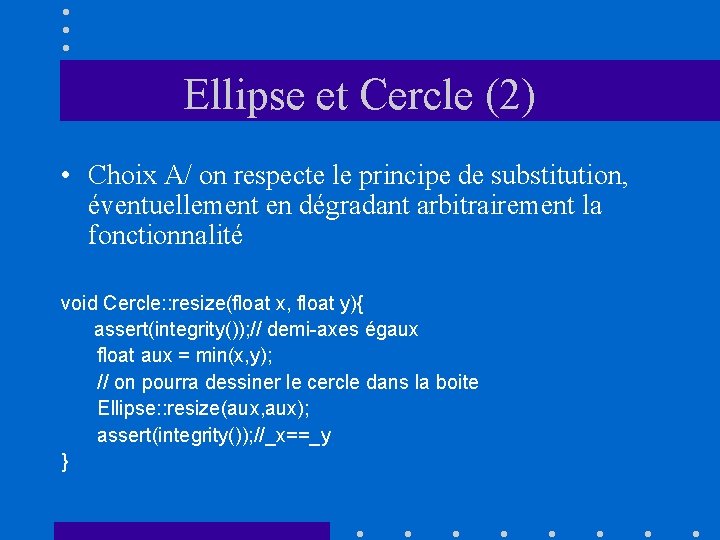 Ellipse et Cercle (2)

• Choix A/ on respecte le principe de substitution, éventuellement en dégradant arbitrairement la fonctionnalité

void Cercle::resize(float x, float y){
assert(integrity());// demi-axes égaux
float aux = min(x,y);
// on pourra dessiner le cercle dans la boite
Ellipse::resize(aux,aux);
assert(integrity());//_x==_y
}